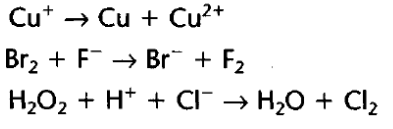 $Cu^+ \rightarrow Cu + Cu^{2+}$

$Br_2 + F^- \rightarrow Br^- + F_2$

$H_2O_2 + H^+ + Cl^- \rightarrow H_2O + Cl_2$